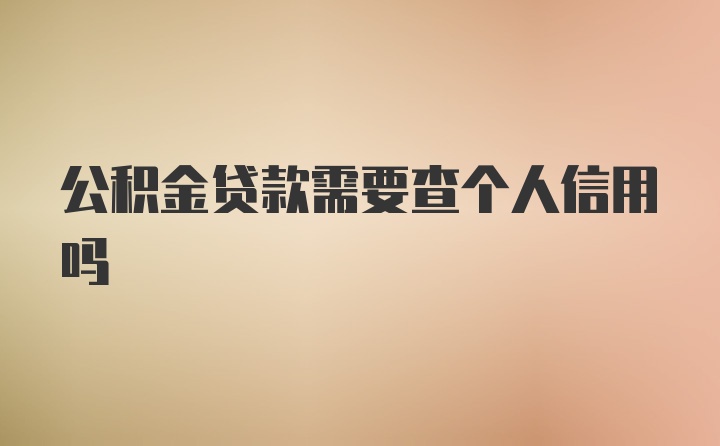 公积金贷款需要查个人信用吗